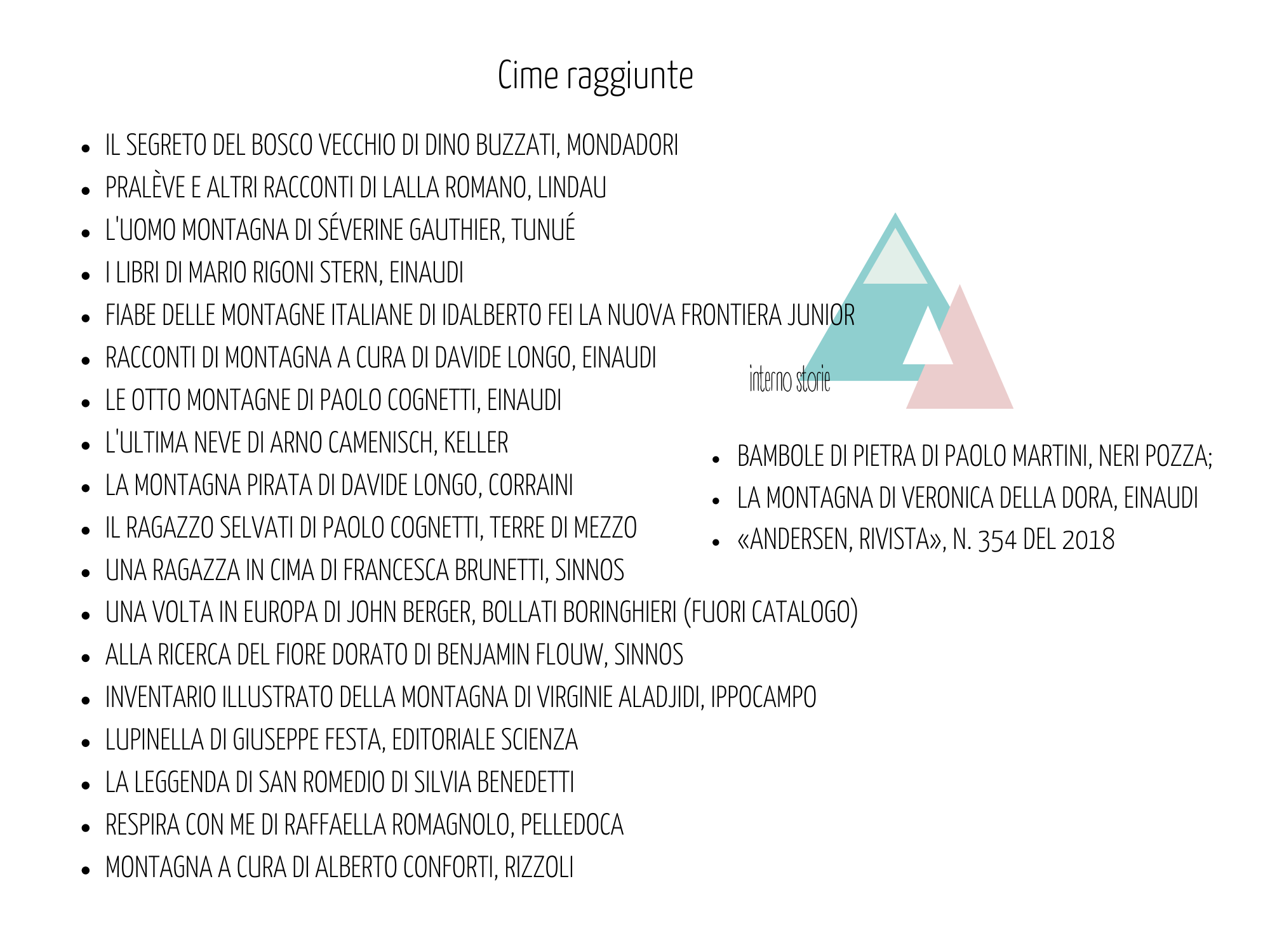 Cime raggiunte

- IL SEGRETO DEL BOSCO VECCHIO DI DINO BUZZATI, MONDADORI
- PRALÈVE E ALTRI RACCONTI DI LALLA ROMANO, LINDAU
- L'UOMO MONTAGNA DI SÉVERINE GAUTHIER, TUNUÉ
- I LIBRI DI MARIO RIGONI STERN, EINAUDI
- FIABE DELLE MONTAGNE ITALIANE DI IDALBERTO FEI LA NUOVA FRONTIERA JUNIOR
- RACCONTI DI MONTAGNA A CURA DI DAVIDE LONGO, EINAUDI
- LE OTTO MONTAGNE DI PAOLO COGNETTI, EINAUDI
- L'ULTIMA NEVE DI ARNO CAMENISCH, KELLER
- LA MONTAGNA PIRATA DI DAVIDE LONGO, CORRAINI
- IL RAGAZZO SELVATI DI PAOLO COGNETTI, TERRE DI MEZZO
- UNA RAGAZZA IN CIMA DI FRANCESCA BRUNETTI, SINNOS
- UNA VOLTA IN EUROPA DI JOHN BERGER, BOLLATI BORINGHIERI (FUORI CATALOGO)
- ALLA RICERCA DEL FIORE DORATO DI BENJAMIN FLOUW, SINNOS
- INVENTARIO ILLUSTRATO DELLA MONTAGNA DI VIRGINIE ALADJIDI, IPPOCAMPO
- LUPINELLA DI GIUSEPPE FESTA, EDITORIALE SCIENZA
- LA LEGGENDA DI SAN ROMEDIO DI SILVIA BENEDETTI
- RESPIRA CON ME DI RAFFAELLA ROMAGNOLO, PELLEDOCA
- MONTAGNA A CURA DI ALBERTO CONFORTI, RIZZOLI

interno storie

- BAMBOLE DI PIETRA DI PAOLO MARTINI, NERI POZZA;
- LA MONTAGNA DI VERONICA DELLA DORA, EINAUDI
- «ANDERSEN, RIVISTA», N. 354 DEL 2018